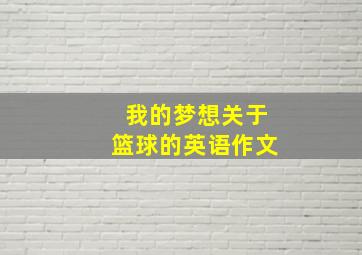 我的梦想关于
篮球的英语作文